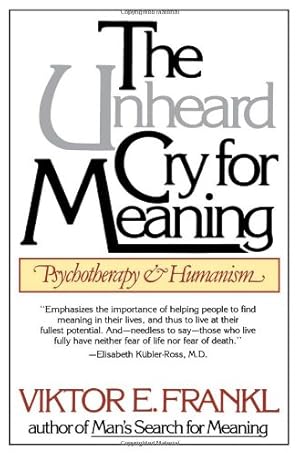 The Unheard Cry for Meaning

Psychotherapy & Humanism

"Emphasizes the importance of helping people to find meaning in their lives, and thus to live at their fullest potential. And—needless to say—those who live fully have neither fear of life nor fear of death."
—Elisabeth Kübler-Ross, M.D.

VIKTOR E. FRANKL
author of Man's Search for Meaning